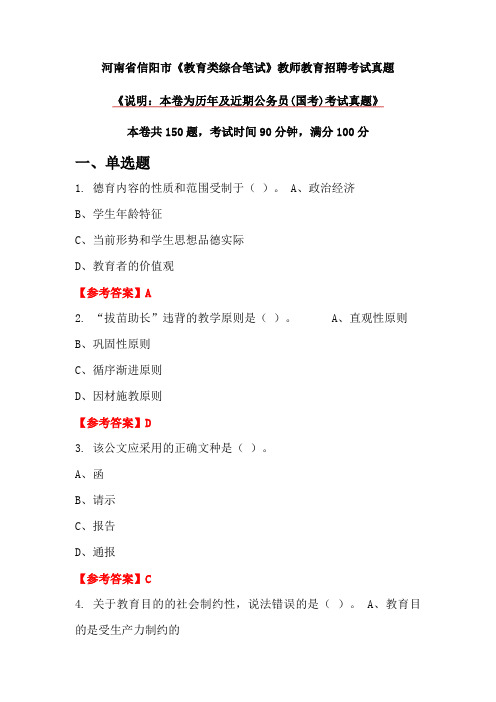 河南省信阳市《教育类综合笔试》教师教育招聘考试真题

《说明：本卷为历年及近期公务员(国考)考试真题》

本卷共 150 题，考试时间 90 分钟，满分 100 分

一、单选题

1. 德育内容的性质和范围受制于（ ）。 A、政治经济

B、学生年龄特征

C、当前形势和学生思想品德实际

D、教育者的价值观

【参考答案】A

2. “拔苗助长”违背的教学原则是（ ）。 A、直观性原则

B、巩固性原则

C、循序渐进原则

D、因材施教原则

【参考答案】D

3. 该公文应采用的正确文种是（ ）。

A、函

B、请示

C、报告

D、通报

【参考答案】C

4. 关于教育目的的社会制约性，说法错误的是（ ）。 A、教育目的是受生产力制约的